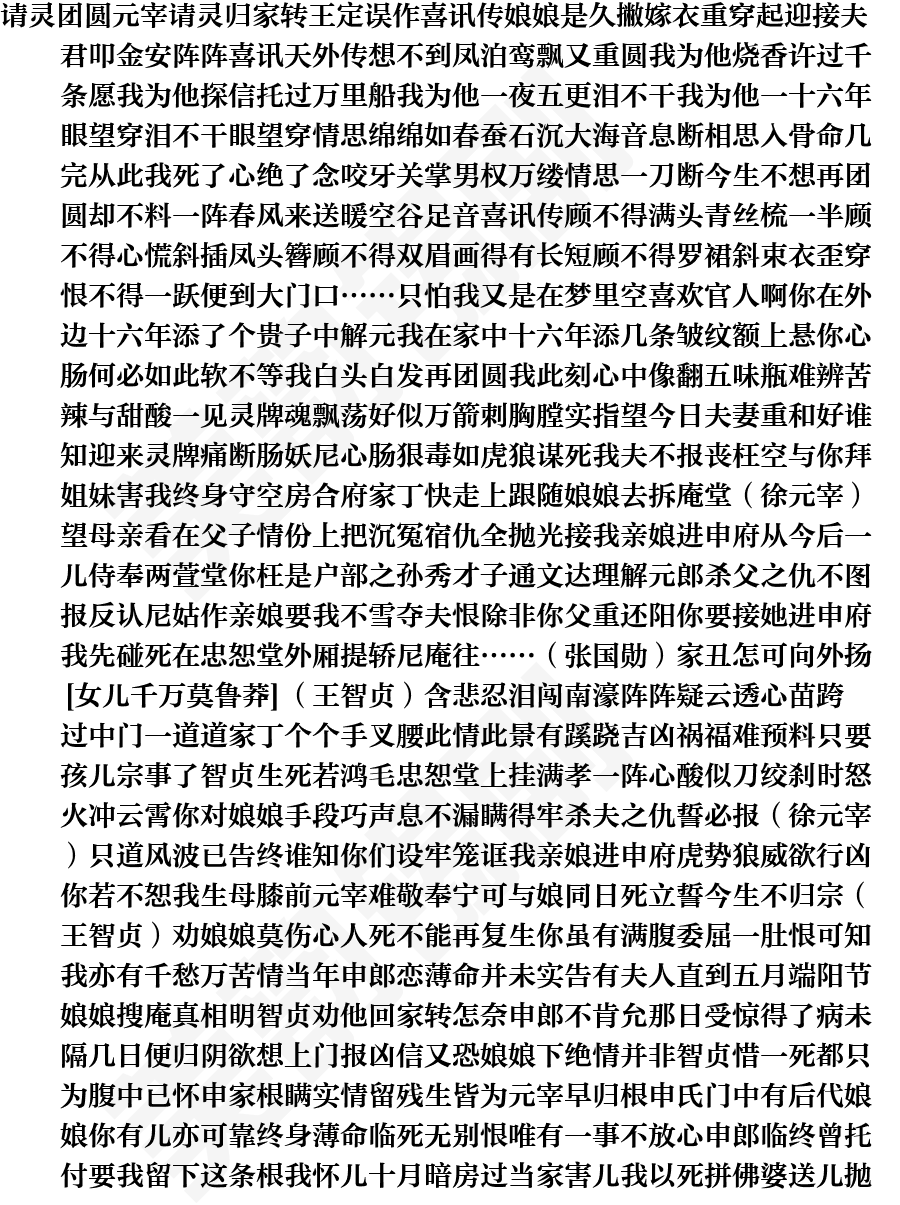 请灵团圆元宰请灵归家转王定误作喜讯传娘娘是久撇嫁衣重穿起迎接夫君叩金安阵阵喜讯天外传想不到凤泊鸾飘又重圆我为他烧香许过千条愿我为他探信托过万里船我为他一夜五更泪不干我为他一十六年眼望穿泪不干眼望穿情思绵绵如春蚕石沉大海音息断相思入骨命几完从此我死了心绝了念咬牙关掌男权万缕情思一刀断今生不想再团圆却不料一阵春风来送暖空谷足音喜讯传顾不得满头青丝梳一半顾不得心慌斜插凤头簪顾不得双眉画得有长短顾不得罗裙斜束衣歪穿恨不得一跃便到大门口……只怕我又是在梦里空喜欢官人啊你在外边十六年添了个贵子中解元我在家中十六年添几条皱纹额上悬你心肠何必如此软不等我白头白发再团圆我此刻心中像翻五味瓶难辨苦辣与甜酸一见灵牌魂飘荡好似万箭刺胸膛实指望今日夫妻重和好谁知迎来灵牌痛断肠妖尼心肠狠毒如虎狼谋死我夫不报丧枉空与你拜姐妹害我终身守空房合府家丁快走上跟随娘娘去拆庵堂（徐元宰）望母亲看在父子情份上把沉冤宿仇全抛光接我亲娘进申府从今后一儿侍奉两萱堂你枉是户部之孙秀才子通文达理解元郎杀父之仇不图报反认尼姑作亲娘要我不雪夺夫恨除非你父重还阳你要接她进申府我先碰死在忠恕堂外厢提轿尼庵往……（张国勋）家丑怎可向外扬[女儿千万莫鲁莽]（王智贞）含悲忍泪闯南濠阵阵疑云透心苗跨过中门一道道家丁个个手叉腰此情此景有蹊跷吉凶祸福难预料只要孩儿宗事了智贞生死若鸿毛忠恕堂上挂满孝一阵心酸似刀绞刹时怒火冲云霄你对娘娘手段巧声息不漏瞒得牢杀夫之仇誓必报（徐元宰）只道风波已告终谁知你们设牢笼诓我亲娘进申府虎势狼威欲行凶你若不恕我生母膝前元宰难敬奉宁可与娘同日死立誓今生不归宗（王智贞）劝娘娘莫伤心人死不能再复生你虽有满腹委屈一肚恨可知我亦有千愁万苦情当年申郎恋薄命并未实告有夫人直到五月端阳节娘娘搜庵真相明智贞劝他回家转怎奈申郎不肯允那日受惊得了病未隔几日便归阴欲想上门报凶信又恐娘娘下绝情并非智贞惜一死都只为腹中已怀申家根瞒实情留残生皆为元宰早归根申氏门中有后代娘娘你有儿亦可靠终身薄命临死无别恨唯有一事不放心申郎临终曾托付要我留下这条根我怀儿十月暗房过当家害儿我以死拼佛婆送儿抛